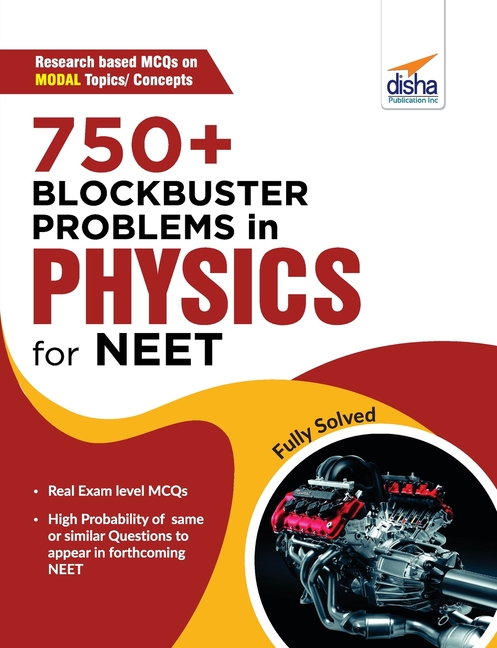 Research based MCQs on MODAL Topics/ Concepts

disha
Publication Inc

750+
BLOCKBUSTER PROBLEMS in
PHYSICS
for NEET

Fully Solved

• Real Exam level MCQs

• High Probability of same or similar Questions to appear in forthcoming NEET